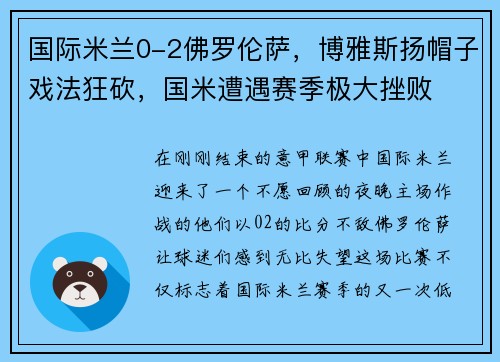 国际米兰0-2佛罗伦萨，博雅斯扬帽子戏法狂砍，国米遭遇赛季极大挫败

在刚刚结束的意甲联赛中国际米兰迎来了一个不愿回顾的夜晚主场作战的他们以02的比分不敌佛罗伦萨让球迷们感到无比失望这场比赛不仅标志着国际米兰赛季的又一次低